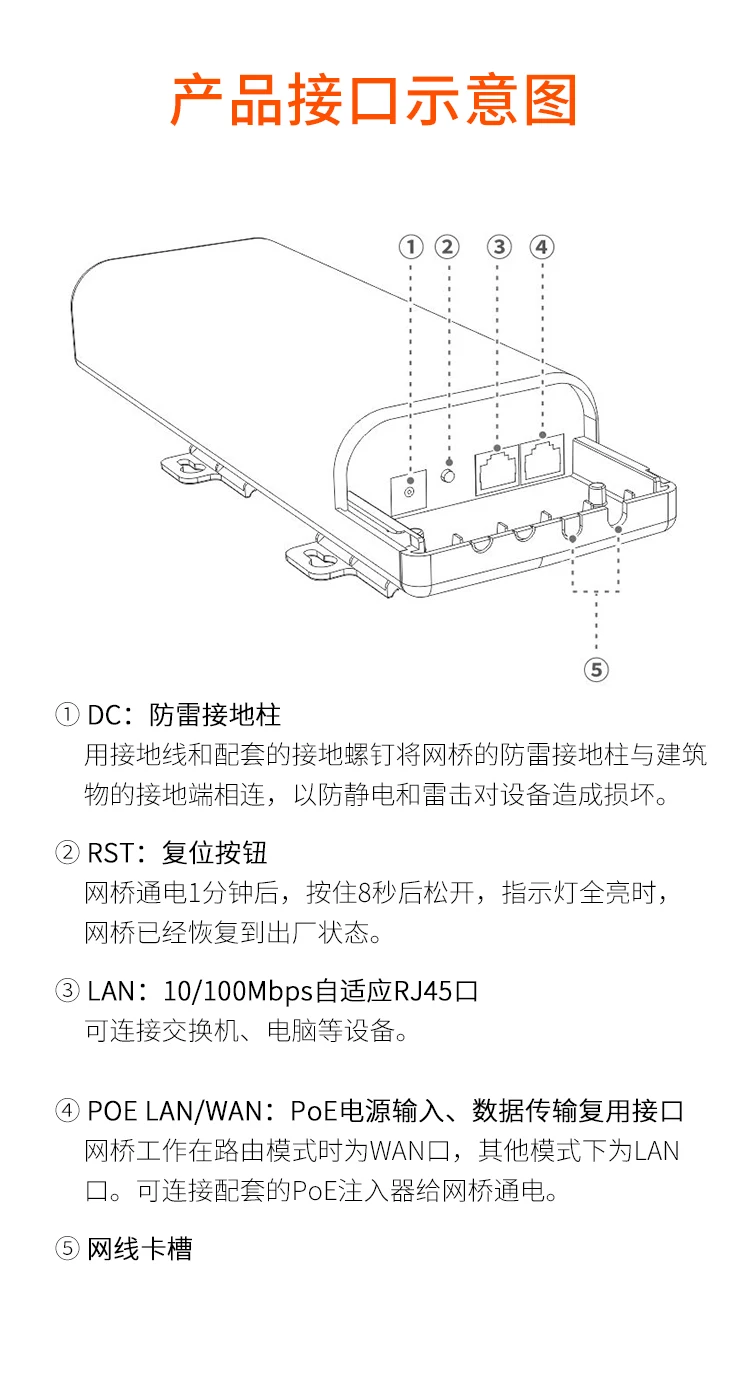 产品接口示意图

① ② ③ ④

⑤

① DC：防雷接地柱
用接地线和配套的接地螺钉将网桥的防雷接地柱与建筑物的接地端相连，以防静电和雷击对设备造成损坏。

② RST：复位按钮
网桥通电1分钟后，按住8秒后松开，指示灯全亮时，网桥已经恢复到出厂状态。

③ LAN：10/100Mbps自适应RJ45口
可连接交换机、电脑等设备。

④ POE LAN/WAN：PoE电源输入、数据传输复用接口
网桥工作在路由模式时为WAN口，其他模式下为LAN口。可连接配套的PoE注入器给网桥通电。

⑤ 网线卡槽